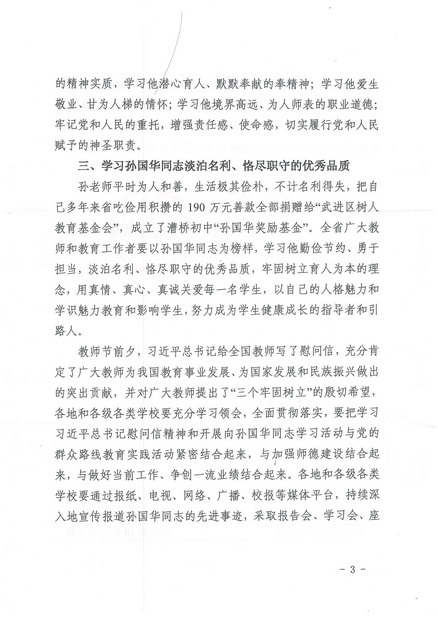 的精神实质，学习他潜心育人、默默奉献的奉精神；学习他爱生敬业、甘为人梯的情怀；学习他境界高远、为人师表的职业道德；牢记党和人民的重托，增强责任感、使命感，切实履行党和人民赋予的神圣职责。

三、学习孙国华同志淡泊名利、恪尽职守的优秀品质

孙老师平时为人和善，生活极其俭朴，不计名利得失，把自己多年来省吃俭用积攒的 190 万元善款全部捐赠给“武进区树人教育基金会”，成立了漕桥初中“孙国华奖励基金”。全省广大教师和教育工作者要以孙国华同志为榜样，学习他勤俭节约、勇于担当，淡泊名利、恪尽职守的优秀品质，牢固树立育人为本的理念，用真情、真心、真诚关爱每一名学生，以自己的人格魅力和学识魅力教育和影响学生，努力成为学生健康成长的指导者和引路人。

教师节前夕，习近平总书记给全国教师写了慰问信，充分肯定了广大教师为我国教育事业发展、为国家发展和民族振兴做出的突出贡献，并对广大教师提出了“三个牢固树立”的殷切希望，各地和各级各类学校要充分学习领会，全面贯彻落实，要把学习习近平总书记慰问信精神和开展向孙国华同志学习活动与党的群众路线教育实践活动紧密结合起来，与加强师德建设结合起来，与做好当前工作、争创一流业绩结合起来。各地和各级各类学校要通过报纸、电视、网络、广播、校报等媒体平台，持续深入地宣传报道孙国华同志的先进事迹，采取报告会、学习会、座

- 3 -